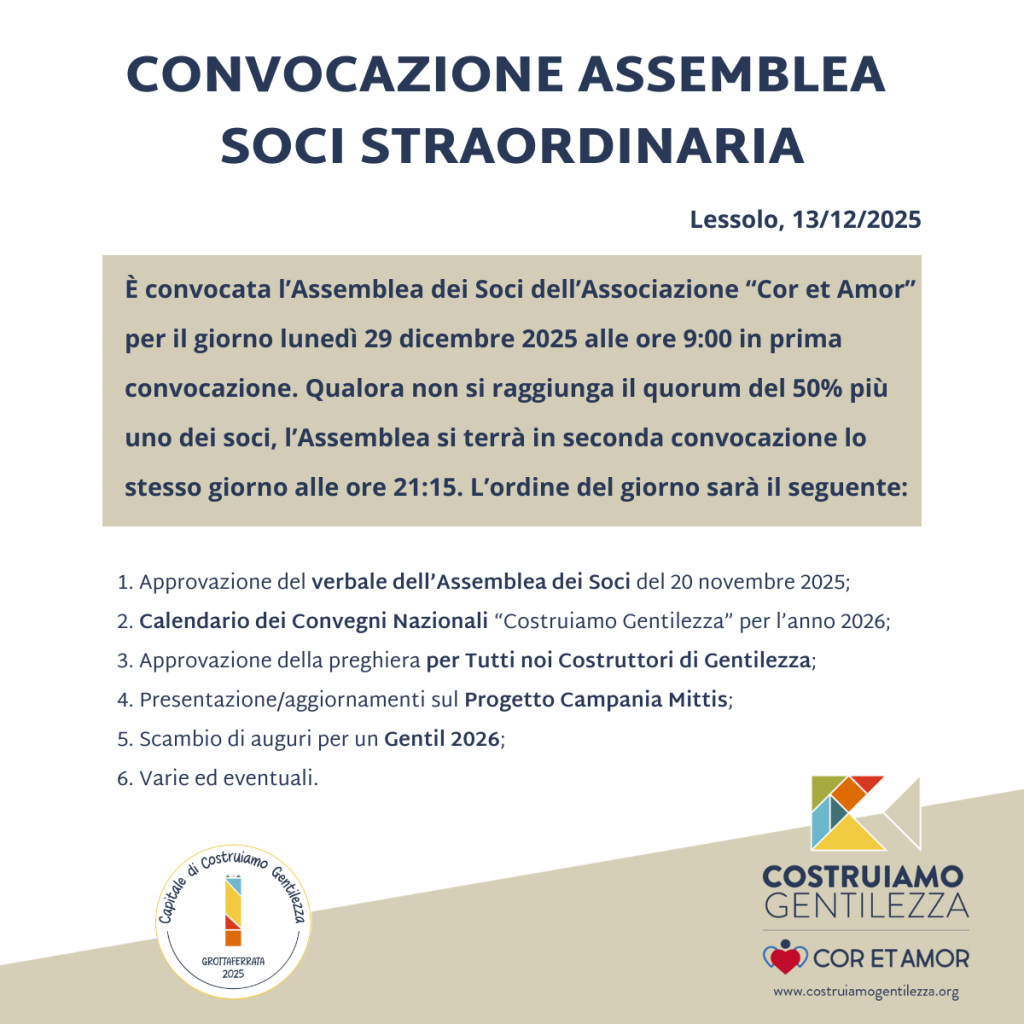 CONVOCAZIONE ASSEMBLEA SOCI STRAORDINARIA

Lessolo, 13/12/2025

È convocata l'Assemblea dei Soci dell'Associazione "Cor et Amor" per il giorno lunedì 29 dicembre 2025 alle ore 9:00 in prima convocazione. Qualora non si raggiunga il quorum del 50% più uno dei soci, l'Assemblea si terrà in seconda convocazione lo stesso giorno alle ore 21:15. L'ordine del giorno sarà il seguente:

1. Approvazione del verbale dell'Assemblea dei Soci del 20 novembre 2025;
2. Calendario dei Convegni Nazionali "Costruiamo Gentilezza" per l'anno 2026;
3. Approvazione della preghiera per Tutti noi Costruttori di Gentilezza;
4. Presentazione/aggiornamenti sul Progetto Campania Mittis;
5. Scambio di auguri per un Gentil 2026;
6. Varie ed eventuali.

Capitale di Costruiamo Gentilezza
GROTTAFERRATA
2025

COSTRUIAMO
GENTILEZZA

COR ET AMOR

www.costruiamogentilezza.org